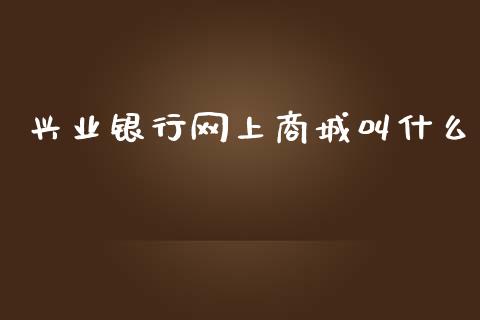 兴业银行网上商城叫什么